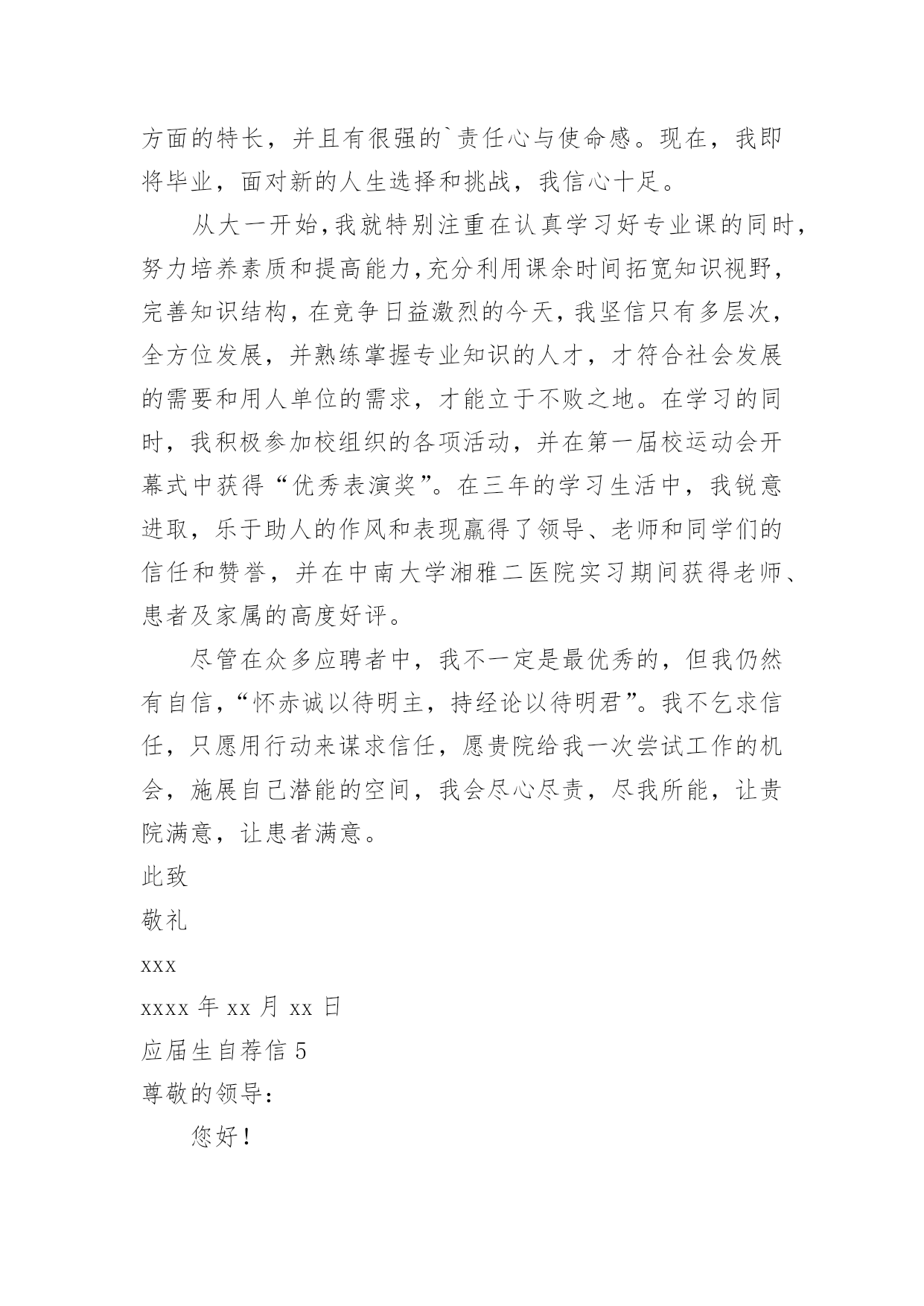 方面的特长，并且有很强的`责任心与使命感。现在，我即将毕业，面对新的人生选择和挑战，我信心十足。

从大一开始,我就特别注重在认真学习好专业课的同时,努力培养素质和提高能力,充分利用课余时间拓宽知识视野,完善知识结构，在竞争日益激烈的今天，我坚信只有多层次,全方位发展，并熟练掌握专业知识的人才，才符合社会发展的需要和用人单位的需求，才能立于不败之地。在学习的同时，我积极参加校组织的各项活动，并在第一届校运动会开幕式中获得“优秀表演奖”。在三年的学习生活中，我锐意进取，乐于助人的作风和表现赢得了领导、老师和同学们的信任和赞誉，并在中南大学湘雅二医院实习期间获得老师、患者及家属的高度好评。

尽管在众多应聘者中，我不一定是最优秀的，但我仍然有自信，“怀赤诚以待明主，持经论以待明君”。我不乞求信任，只愿用行动来谋求信任，愿贵院给我一次尝试工作的机会，施展自己潜能的空间，我会尽心尽责，尽我所能，让贵院满意，让患者满意。

此致

敬礼

xxx

xxxx 年 xx 月 xx 日

应届生自荐信 5

尊敬的领导：

您好！